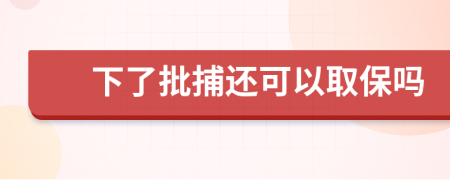 下了批捕还可以取保吗